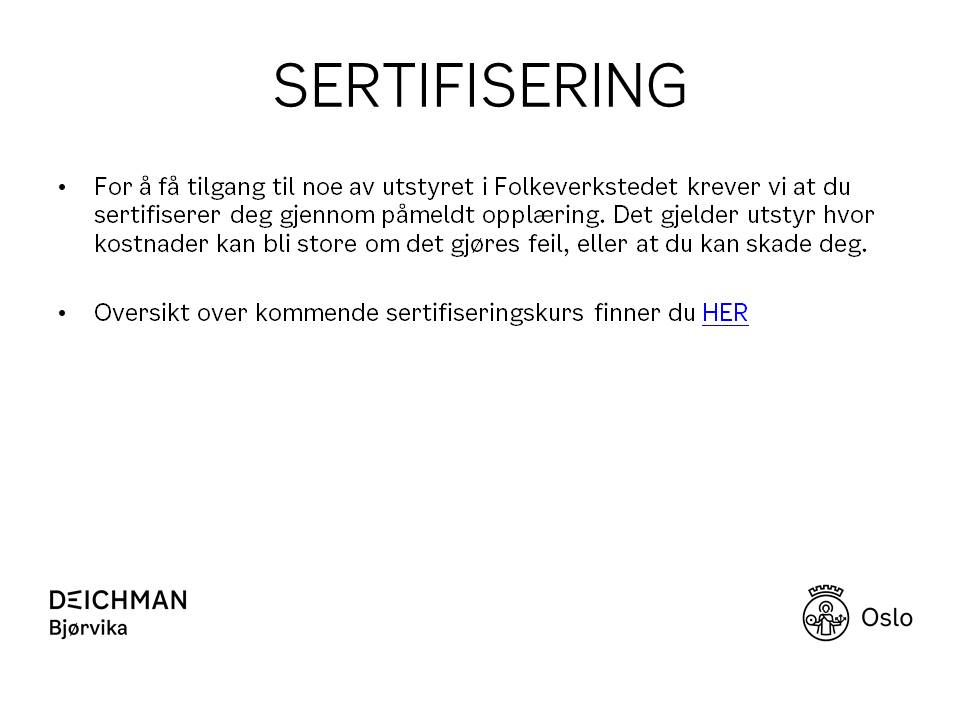 SERTIFISERING

• For å få tilgang til noe av utstyret i Folkeverkstedet krever vi at du sertifiserer deg gjennom påmeldt opplæring. Det gjelder utstyr hvor kostnader kan bli store om det gjøres feil, eller at du kan skade deg.

• Oversikt over kommende sertifiseringskurs finner du HER

DEICHMAN
Bjørvika

Oslo